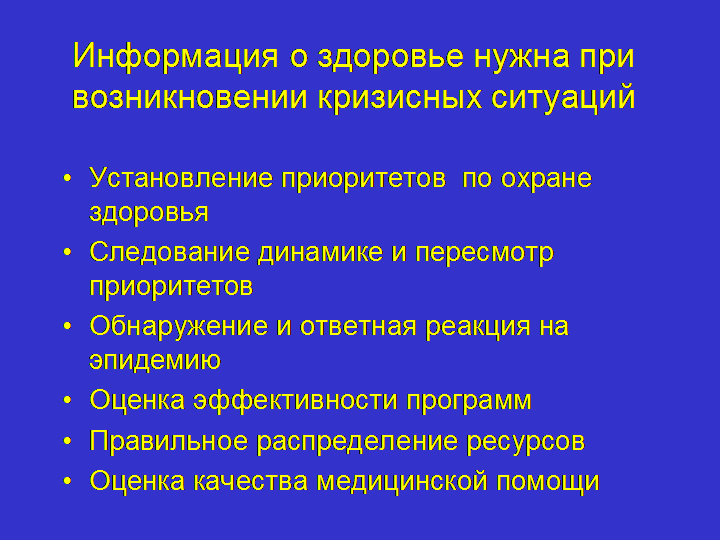 Информация о здоровье нужна при возникновении кризисных ситуаций

• Установление приоритетов по охране здоровья
• Следование динамике и пересмотр приоритетов
• Обнаружение и ответная реакция на эпидемию
• Оценка эффективности программ
• Правильное распределение ресурсов
• Оценка качества медицинской помощи